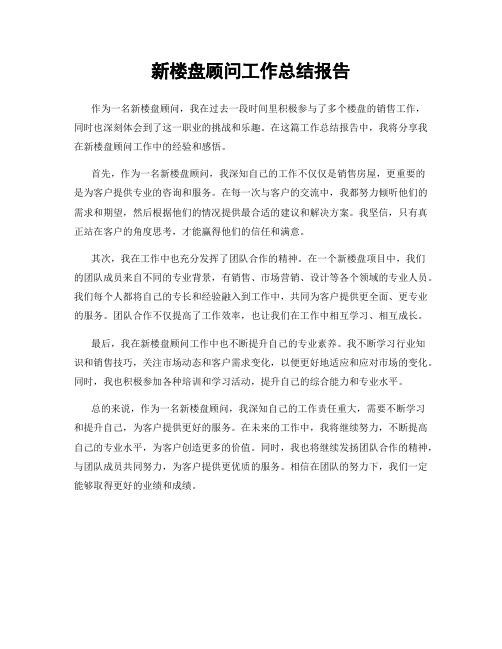 新楼盘顾问工作总结报告

作为一名新楼盘顾问，我在过去一段时间里积极参与了多个楼盘的销售工作，同时也深刻体会到了这一职业的挑战和乐趣。在这篇工作总结报告中，我将分享我在新楼盘顾问工作中的经验和感悟。

首先，作为一名新楼盘顾问，我深知自己的工作不仅仅是销售房屋，更重要的是为客户提供专业的咨询和服务。在每一次与客户的交流中，我都努力倾听他们的需求和期望，然后根据他们的情况提供最合适的建议和解决方案。我坚信，只有真正站在客户的角度思考，才能赢得他们的信任和满意。

其次，我在工作中也充分发挥了团队合作的精神。在一个新楼盘项目中，我们的团队成员来自不同的专业背景，有销售、市场营销、设计等各个领域的专业人员。我们每个人都将自己的专长和经验融入到工作中，共同为客户提供更全面、更专业的服务。团队合作不仅提高了工作效率，也让我们在工作中相互学习、相互成长。

最后，我在新楼盘顾问工作中也不断提升自己的专业素养。我不断学习行业知识和销售技巧，关注市场动态和客户需求变化，以便更好地适应和应对市场的变化。同时，我也积极参加各种培训和学习活动，提升自己的综合能力和专业水平。

总的来说，作为一名新楼盘顾问，我深知自己的工作责任重大，需要不断学习和提升自己，为客户提供更好的服务。在未来的工作中，我将继续努力，不断提高自己的专业水平，为客户创造更多的价值。同时，我也将继续发扬团队合作的精神，与团队成员共同努力，为客户提供更优质的服务。相信在团队的努力下，我们一定能够取得更好的业绩和成绩。